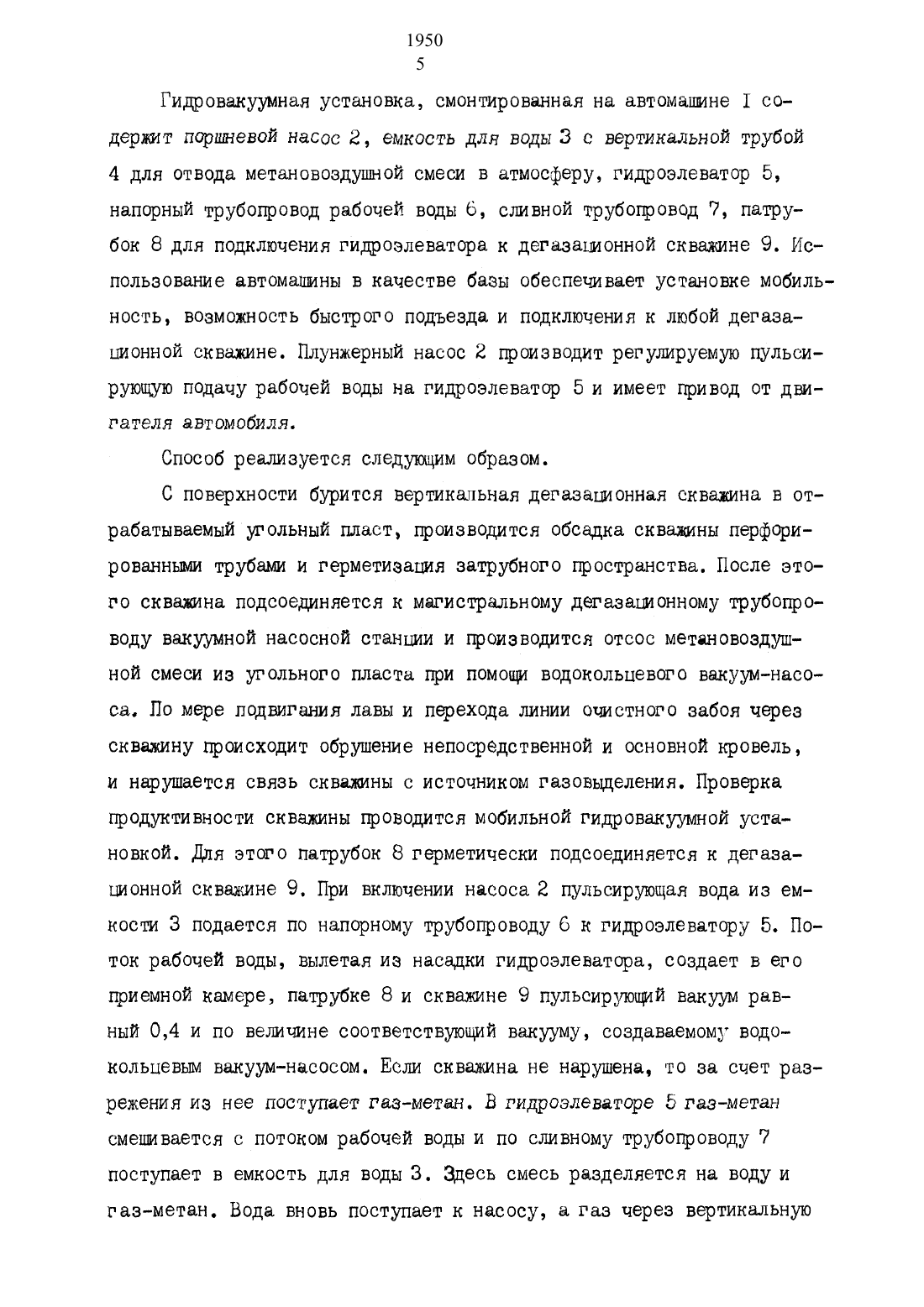 1950
5

Гидровакуумная установка, смонтированная на автомашине I содержит поршневой насос 2, емкость для воды 3 с вертикальной трубой 4 для отвода метановоздушной смеси в атмосферу, гидроэлеватор 5, напорный трубопровод рабочей воды 6, сливной трубопровод 7, патрубок 8 для подключения гидроэлеватора к дегазационной скважине 9. Использование автомашины в качестве базы обеспечивает установке мобильность, возможность быстрого подъезда и подключения к любой дегазационной скважине. Плунжерный насос 2 производит регулируемую пульсирующую подачу рабочей воды на гидроэлеватор 5 и имеет привод от двигателя автомобиля.

Способ реализуется следующим образом.

С поверхности бурится вертикальная дегазационная скважина в отрабатываемый угольный пласт, производится обсадка скважины перфорированными трубами и герметизация затрубного пространства. После этого скважина подсоединяется к магистральному дегазационному трубопроводу вакуумной насосной станции и производится отсос метановоздушной смеси из угольного пласта при помощи водокольцевого вакуум-насоса. По мере подвигания лавы и перехода линии очистного забоя через скважину происходит обрушение непосредственной и основной кровель, и нарушается связь скважины с источником газовыделения. Проверка продуктивности скважины проводится мобильной гидровакуумной установкой. Для этого патрубок 8 герметически подсоединяется к дегазационной скважине 9. При включении насоса 2 пульсирующая вода из емкости 3 подается по напорному трубопроводу 6 к гидроэлеватору 5. Поток рабочей воды, вылетая из насадки гидроэлеватора, создает в его приемной камере, патрубке 8 и скважине 9 пульсирующий вакуум равный 0,4 и по величине соответствующий вакууму, создаваемому водокольцевым вакуум-насосом. Если скважина не нарушена, то за счет разрежения из нее поступает газ-метан. В гидроэлеваторе 5 газ-метан смешивается с потоком рабочей воды и по сливному трубопроводу 7 поступает в емкость для воды 3. Здесь смесь разделяется на воду и газ-метан. Вода вновь поступает к насосу, а газ через вертикальную